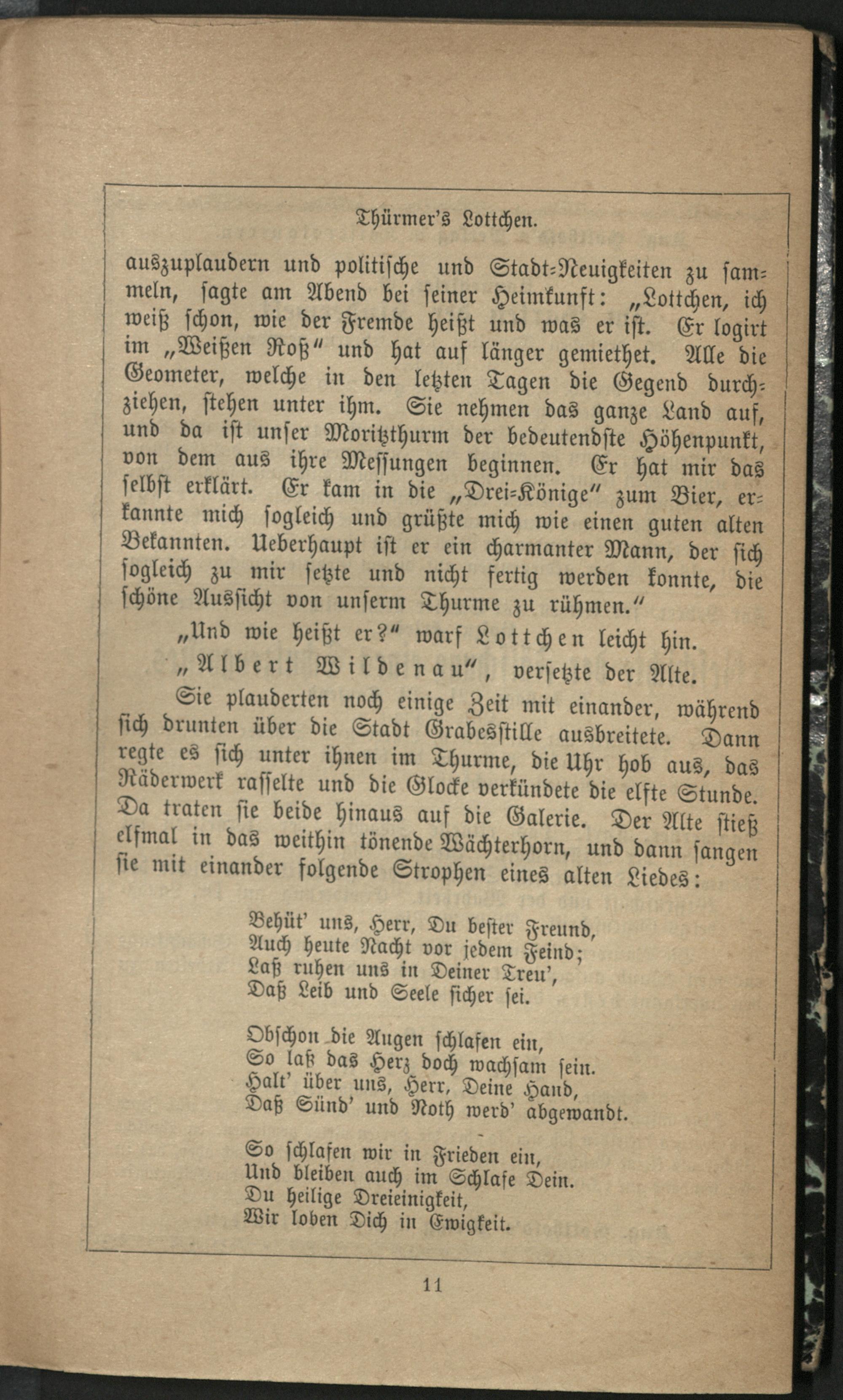 Thürmer's Lottchen.

auszuplaudern und politische und Stadt-Neuigkeiten zu sammeln, sagte am Abend bei seiner Heimkunft: „Lottchen, ich weiß schon, wie der Fremde heißt und was er ist. Er logirt im „Weißen Roß" und hat auf länger gemiethet. Alle die Geometer, welche in den letzten Tagen die Gegend durchziehen, stehen unter ihm. Sie nehmen das ganze Land auf, und da ist unser Moritzthurm der bedeutendste Höhenpunkt, von dem aus ihre Messungen beginnen. Er hat mir das selbst erklärt. Er kam in die „Drei-Könige" zum Bier, erkannte mich sogleich und grüßte mich wie einen guten alten Bekannten. Ueberhaupt ist er ein charmanter Mann, der sich sogleich zu mir setzte und nicht fertig werden konnte, die schöne Aussicht von unserm Thurme zu rühmen."

„Und wie heißt er?" warf Lottchen leicht hin.

„Albert Wildenau", versetzte der Alte.

Sie plauderten noch einige Zeit mit einander, während sich drunten über die Stadt Grabesstille ausbreitete. Dann regte es sich unter ihnen im Thurme, die Uhr hob aus, das Räderwerk rasselte und die Glocke verkündete die elfte Stunde. Da traten sie beide hinaus auf die Galerie. Der Alte stieß elfmal in das weithin tönende Wächterhorn, und dann sangen sie mit einander folgende Strophen eines alten Liedes:

Behüt' uns, Herr, Du bester Freund,
Auch heute Nacht vor jedem Feind;
Laß ruhen uns in Deiner Treu',
Daß Leib und Seele sicher sei.

Obschon die Augen schlafen ein,
So laß das Herz doch wachsam sein.
Halt' über uns, Herr, Deine Hand,
Daß Sünd' und Noth werd' abgewandt.

So schlafen wir in Frieden ein,
Und bleiben auch im Schlafe Dein.
Du heilige Dreieinigkeit,
Wir loben Dich in Ewigkeit.

11